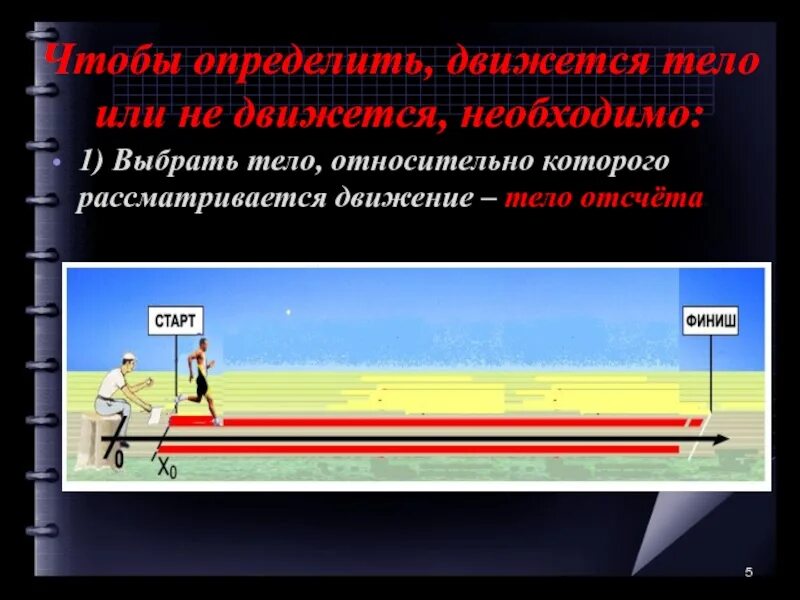 Чтобы определить, движется тело или не движется, необходимо:

• 1) Выбрать тело, относительно которого рассматривается движение – тело отсчёта

СТАРТ

ФИНИШ

0

$X_0$

5